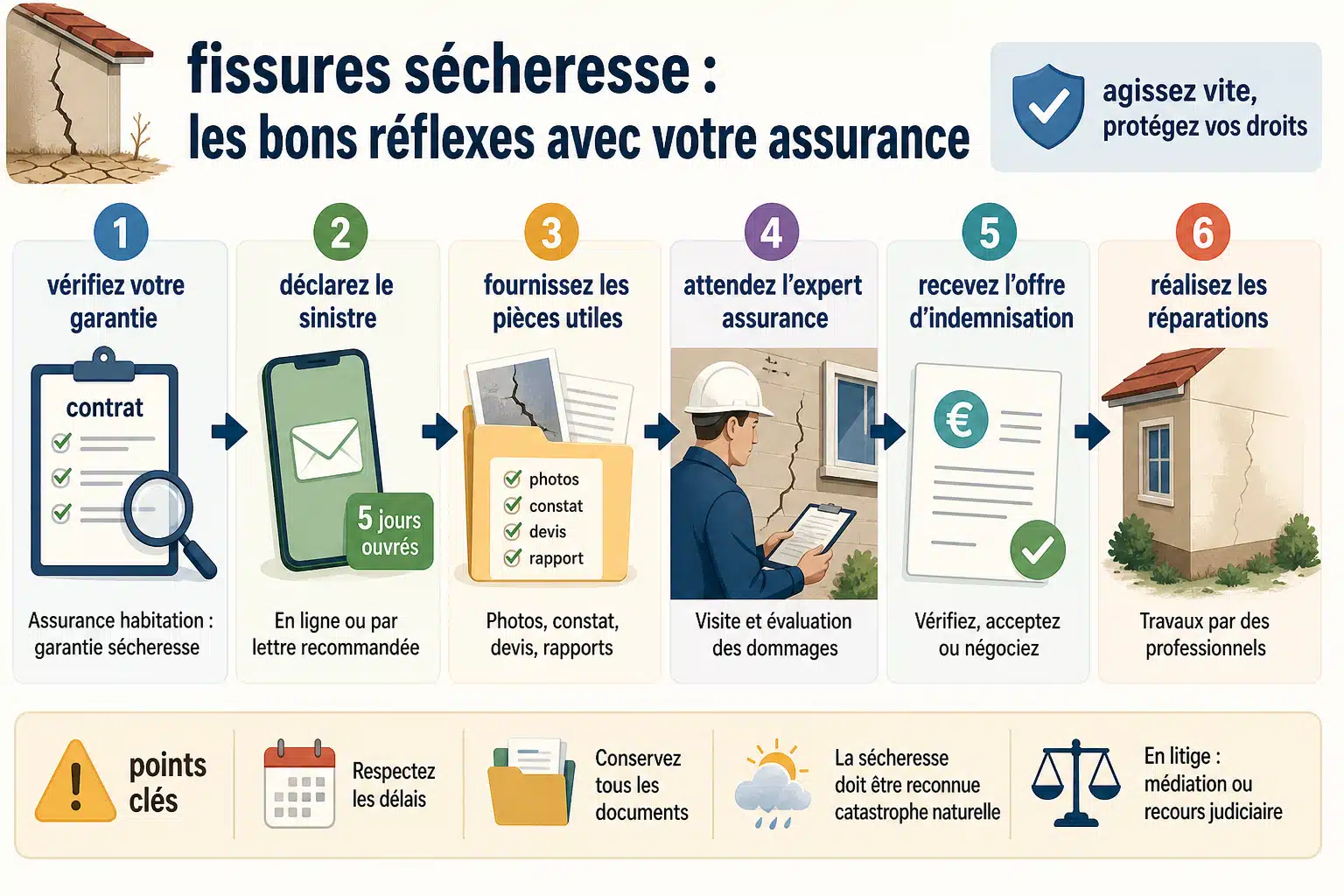 fissures sécheresse :
les bons réflexes avec votre assurance

agissez vite, protégez vos droits

1
vérifiez votre garantie
contrat
Assurance habitation : garantie sécheresse

2
déclarez le sinistre
5 jours ouvrés
En ligne ou par lettre recommandée

3
fournissez les pièces utiles
photos
constat
devis
rapport
Photos, constat, devis, rapports

4
attendez l'expert assurance
Visite et évaluation des dommages

5
recevez l'offre d'indemnisation
€
Vérifiez, acceptez ou négociez

6
réalisez les réparations
Travaux par des professionnels

points clés

Respectez les délais

Conservez tous les documents

La sécheresse doit être reconnue catastrophe naturelle

En litige : médiation ou recours judiciaire